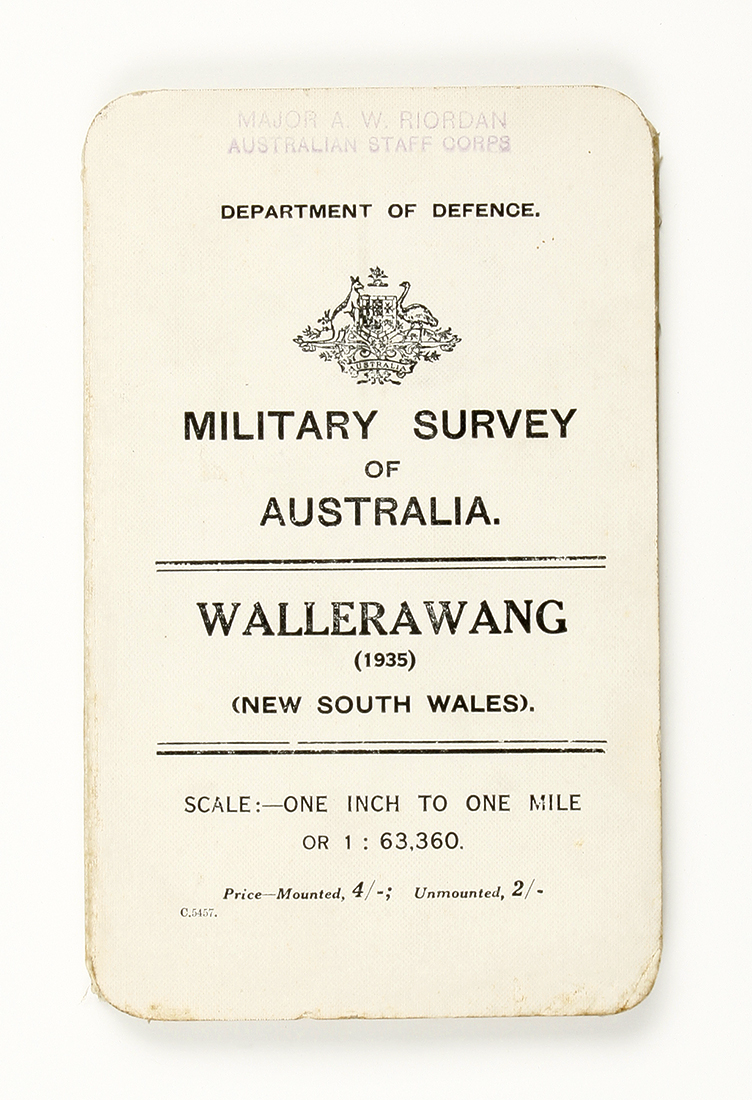 MAJOR A. W. RIORDAN
AUSTRALIAN STAFF CORPS

DEPARTMENT OF DEFENCE.

AUSTRALIA

MILITARY SURVEY OF AUSTRALIA.

WALLERAWANG
(1935)
(NEW SOUTH WALES).

SCALE:—ONE INCH TO ONE MILE OR 1 : 63,360.

Price—Mounted, 4/-; Unmounted, 2/-

C.5457.